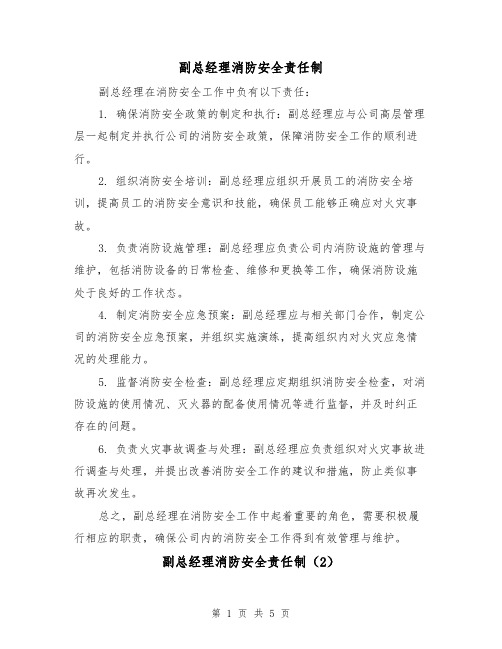 副总经理消防安全责任制

副总经理在消防安全工作中负有以下责任：

1. 确保消防安全政策的制定和执行：副总经理应与公司高层管理层一起制定并执行公司的消防安全政策，保障消防安全工作的顺利进行。

2. 组织消防安全培训：副总经理应组织开展员工的消防安全培训，提高员工的消防安全意识和技能，确保员工能够正确应对火灾事故。

3. 负责消防设施管理：副总经理应负责公司内消防设施的管理与维护，包括消防设备的日常检查、维修和更换等工作，确保消防设施处于良好的工作状态。

4. 制定消防安全应急预案：副总经理应与相关部门合作，制定公司的消防安全应急预案，并组织实施演练，提高组织内对火灾应急情况的处理能力。

5. 监督消防安全检查：副总经理应定期组织消防安全检查，对消防设施的使用情况、灭火器的配备使用情况等进行监督，并及时纠正存在的问题。

6. 负责火灾事故调查与处理：副总经理应负责组织对火灾事故进行调查与处理，并提出改善消防安全工作的建议和措施，防止类似事故再次发生。

总之，副总经理在消防安全工作中起着重要的角色，需要积极履行相应的职责，确保公司内的消防安全工作得到有效管理与维护。

副总经理消防安全责任制（2）

第 1 页 共 5 页